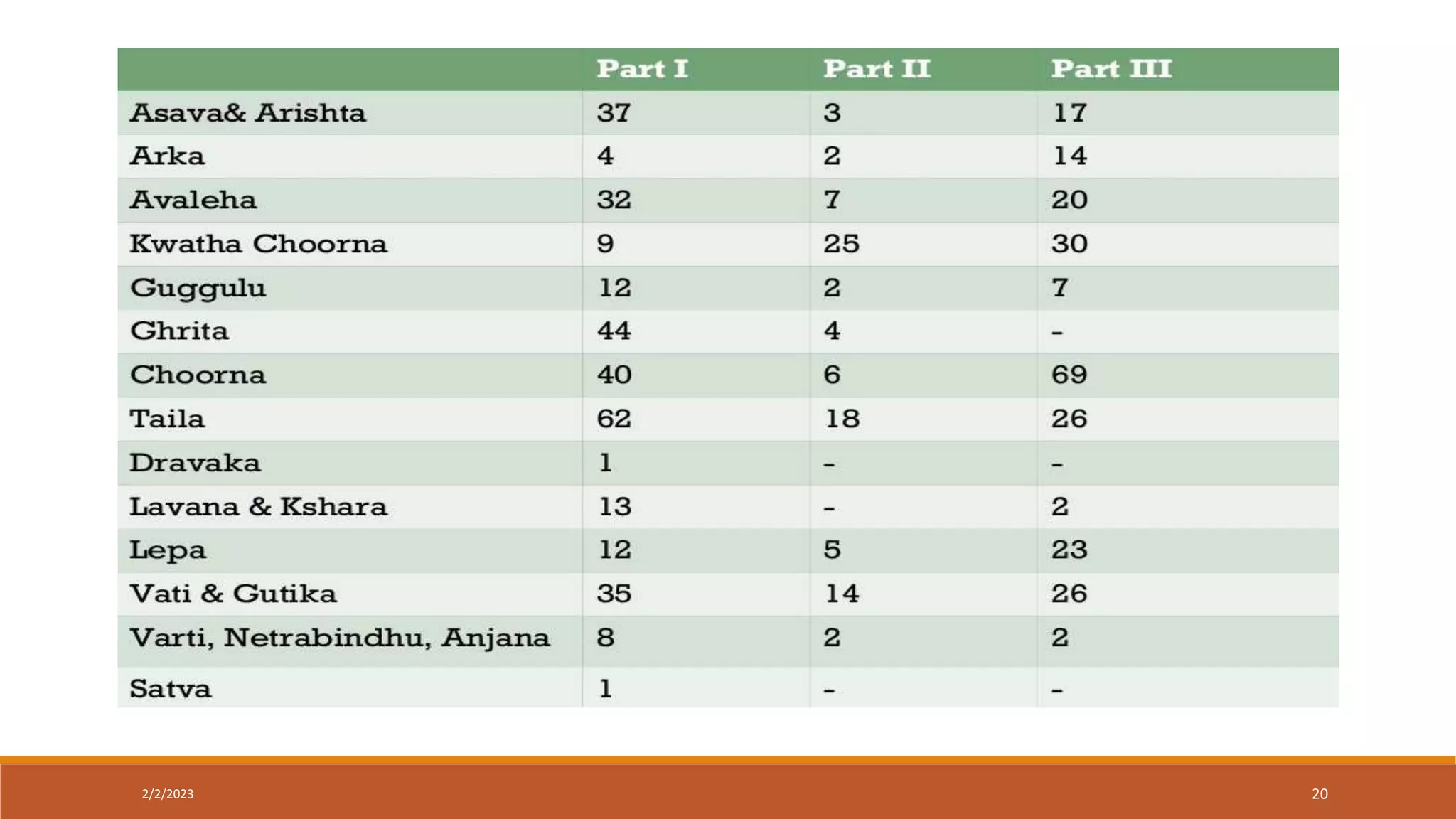 |  | Part I | Part II | Part III |
|---|---|---|---|
| Asava& Arishta | 37 | 3 | 17 |
| Arka | 4 | 2 | 14 |
| Avaleha | 32 | 7 | 20 |
| Kwatha Choorna | 9 | 25 | 30 |
| Guggulu | 12 | 2 | 7 |
| Ghrita | 44 | 4 | - |
| Choorna | 40 | 6 | 69 |
| Taila | 62 | 18 | 26 |
| Dravaka | 1 | - | - |
| Lavana & Kshara | 13 | - | 2 |
| Lepa | 12 | 5 | 23 |
| Vati & Gutika | 35 | 14 | 26 |
| Varti, Netrabindhu, Anjana | 8 | 2 | 2 |
| Satva | 1 | - | - |

2/2/2023

20